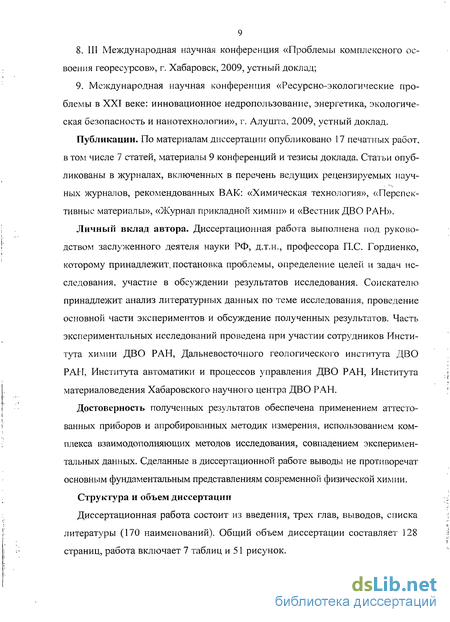 9

8. III Международная научная конференция «Проблемы комплексного освоения георесурсов», г. Хабаровск, 2009, устный доклад;

9. Международная научная конференция «Ресурсно-экологические проблемы в XXI веке: инновационное недропользование, энергетика, экологическая безопасность и нанотехнологии», г. Алушта, 2009, устный доклад.

Публикации. По материалам диссертации опубликовано 17 печатных работ, в том числе 7 статей, материалы 9 конференций и тезисы доклада. Статьи опубликованы в журналах, включенных в перечень ведущих рецензируемых научных журналов, рекомендованных ВАК: «Химическая технология», «Перспективные материалы», «Журнал прикладной химии» и «Вестник ДВО РАН».

Личный вклад автора. Диссертационная работа выполнена под руководством заслуженного деятеля науки РФ, д.т.н., профессора П.С. Гордиенко, которому принадлежит постановка проблемы, определение целей и задач исследования, участие в обсуждении результатов исследования. Соискателю принадлежит анализ литературных данных по теме исследования, проведение основной части экспериментов и обсуждение полученных результатов. Часть экспериментальных исследований проведена при участии сотрудников Института химии ДВО РАН, Дальневосточного геологического института ДВО РАН, Института автоматики и процессов управления ДВО РАН, Института материаловедения Хабаровского научного центра ДВО РАН.

Достоверность полученных результатов обеспечена применением аттестованных приборов и апробированных методик измерения, использованием комплекса взаимодополняющих методов исследования, совпадением экспериментальных данных. Сделанные в диссертационной работе выводы не противоречат основным фундаментальным представлениям современной физической химии.

Структура и объем диссертации

Диссертационная работа состоит из введения, трех глав, выводов, списка литературы (170 наименований). Общий объем диссертации составляет 128 страниц, работа включает 7 таблиц и 51 рисунок.

dsLib.net
библиотека диссертаций